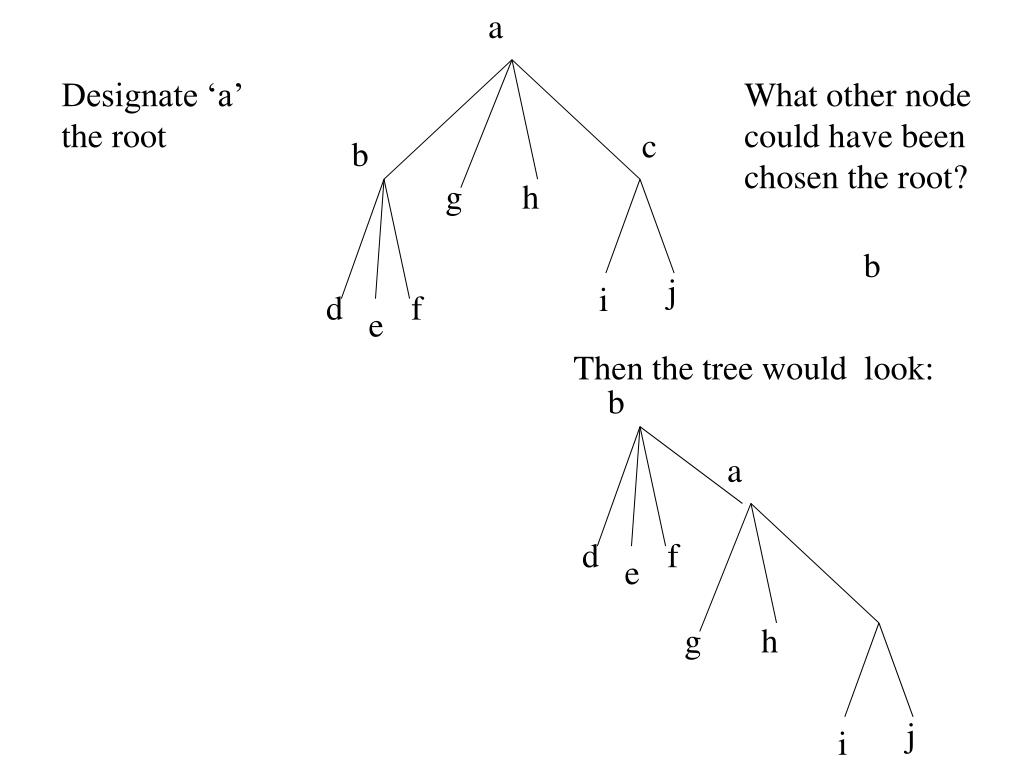 Designate ‘a’ the root

a

b

g

h

c

d

e

f

i

j

What other node could have been chosen the root?

b

Then the tree would look:

b

a

d

e

f

g

h

i

j